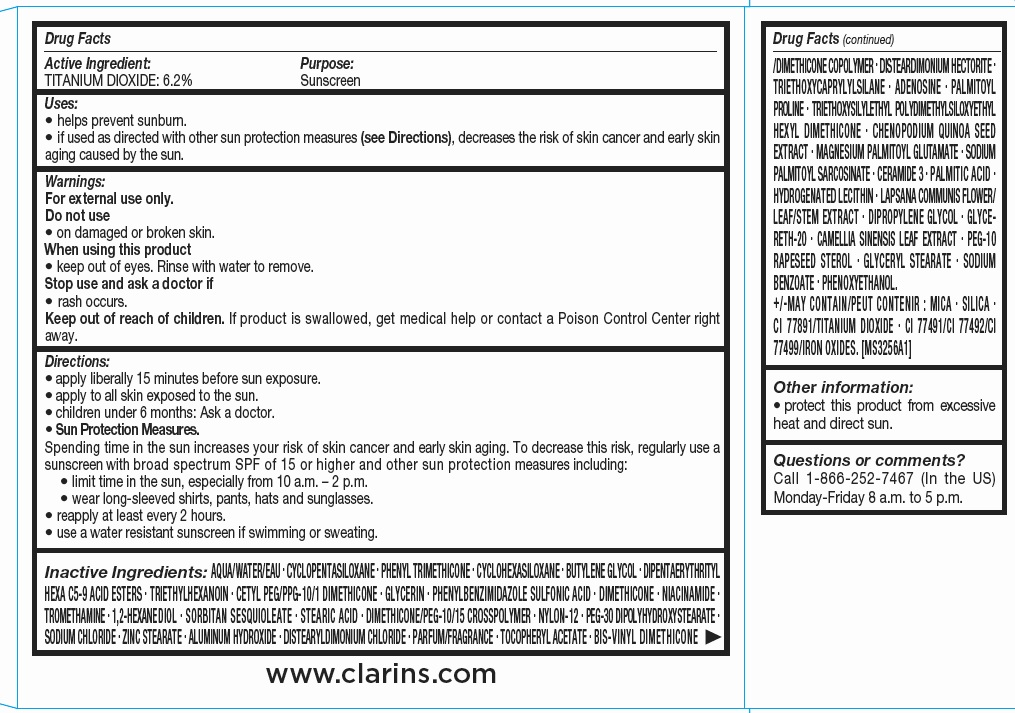 Drug Facts

Active Ingredient:
TITANIUM DIOXIDE: 6.2%

Purpose:
Sunscreen

Uses:
• helps prevent sunburn.
• if used as directed with other sun protection measures (see Directions), decreases the risk of skin cancer and early skin aging caused by the sun.

Warnings:
For external use only.
Do not use
• on damaged or broken skin.
When using this product
• keep out of eyes. Rinse with water to remove.
Stop use and ask a doctor if
• rash occurs.
Keep out of reach of children. If product is swallowed, get medical help or contact a Poison Control Center right away.

Directions:
• apply liberally 15 minutes before sun exposure.
• apply to all skin exposed to the sun.
• children under 6 months: Ask a doctor.
• Sun Protection Measures.
Spending time in the sun increases your risk of skin cancer and early skin aging. To decrease this risk, regularly use a sunscreen with broad spectrum SPF of 15 or higher and other sun protection measures including:
• limit time in the sun, especially from 10 a.m. – 2 p.m.
• wear long-sleeved shirts, pants, hats and sunglasses.
• reapply at least every 2 hours.
• use a water resistant sunscreen if swimming or sweating.

Inactive Ingredients: AQUA/WATER/EAU · CYCLOPENTASILOXANE · PHENYL TRIMETHICONE · CYCLOHEXASILOXANE · BUTYLENE GLYCOL · DIPENTAERYTHRITYL HEXA C5-9 ACID ESTERS · TRIETHYLHEXANOIN · CETYL PEG/PPG-10/1 DIMETHICONE · GLYCERIN · PHENYLBENZIMIDAZOLE SULFONIC ACID · DIMETHICONE · NIACINAMIDE · TROMETHAMINE · 1,2-HEXANEDIOL · SORBITAN SESQUIOLEATE · STEARIC ACID · DIMETHICONE/PEG-10/15 CROSSPOLYMER · NYLON-12 · PEG-30 DIPOLYHYDROXYSTEARATE · SODIUM CHLORIDE · ZINC STEARATE · ALUMINUM HYDROXIDE · DISTEARYLDIMONIUM CHLORIDE · PARFUM/FRAGRANCE · TOCOPHERYL ACETATE · BIS-VINYL DIMETHICONE ▶

www.clarins.com

Drug Facts (continued)
/DIMETHICONE COPOLYMER · DISTEARDIMONIUM HECTORITE · TRIETHOXYCAPRYLYLSILANE · ADENOSINE · PALMITOYL PROLINE · TRIETHOXYSILYLETHYL POLYDIMETHYLSILOXYETHYL HEXYL DIMETHICONE · CHENOPODIUM QUINOA SEED EXTRACT · MAGNESIUM PALMITOYL GLUTAMATE · SODIUM PALMITOYL SARCOSINATE · CERAMIDE 3 · PALMITIC ACID · HYDROGENATED LECITHIN · LAPSANA COMMUNIS FLOWER/LEAF/STEM EXTRACT · DIPROPYLENE GLYCOL · GLYCERETH-20 · CAMELLIA SINENSIS LEAF EXTRACT · PEG-10 RAPESEED STEROL · GLYCERYL STEARATE · SODIUM BENZOATE · PHENOXYETHANOL.
+/-MAY CONTAIN/PEUT CONTENIR : MICA · SILICA · CI 77891/TITANIUM DIOXIDE · CI 77491/CI 77492/CI 77499/IRON OXIDES. [MS3256A1]

Other information:
• protect this product from excessive heat and direct sun.

Questions or comments?
Call 1-866-252-7467 (In the US) Monday-Friday 8 a.m. to 5 p.m.